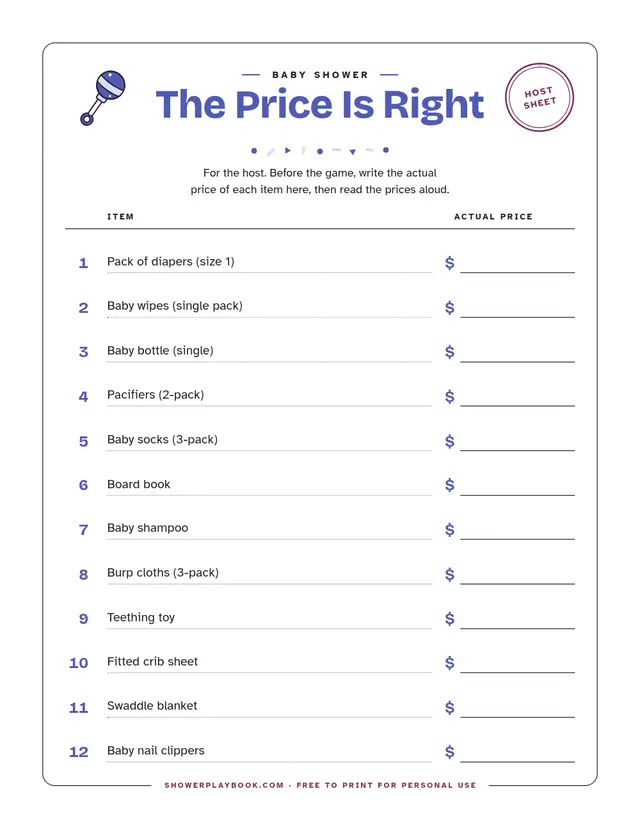 BABY SHOWER
The Price Is Right

HOST SHEET

For the host. Before the game, write the actual price of each item here, then read the prices aloud.

| | ITEM | ACTUAL PRICE |
|---|---|---|
| 1 | Pack of diapers (size 1) | $ |
| 2 | Baby wipes (single pack) | $ |
| 3 | Baby bottle (single) | $ |
| 4 | Pacifiers (2-pack) | $ |
| 5 | Baby socks (3-pack) | $ |
| 6 | Board book | $ |
| 7 | Baby shampoo | $ |
| 8 | Burp cloths (3-pack) | $ |
| 9 | Teething toy | $ |
| 10 | Fitted crib sheet | $ |
| 11 | Swaddle blanket | $ |
| 12 | Baby nail clippers | $ |

SHOWERPLAYBOOK.COM · FREE TO PRINT FOR PERSONAL USE